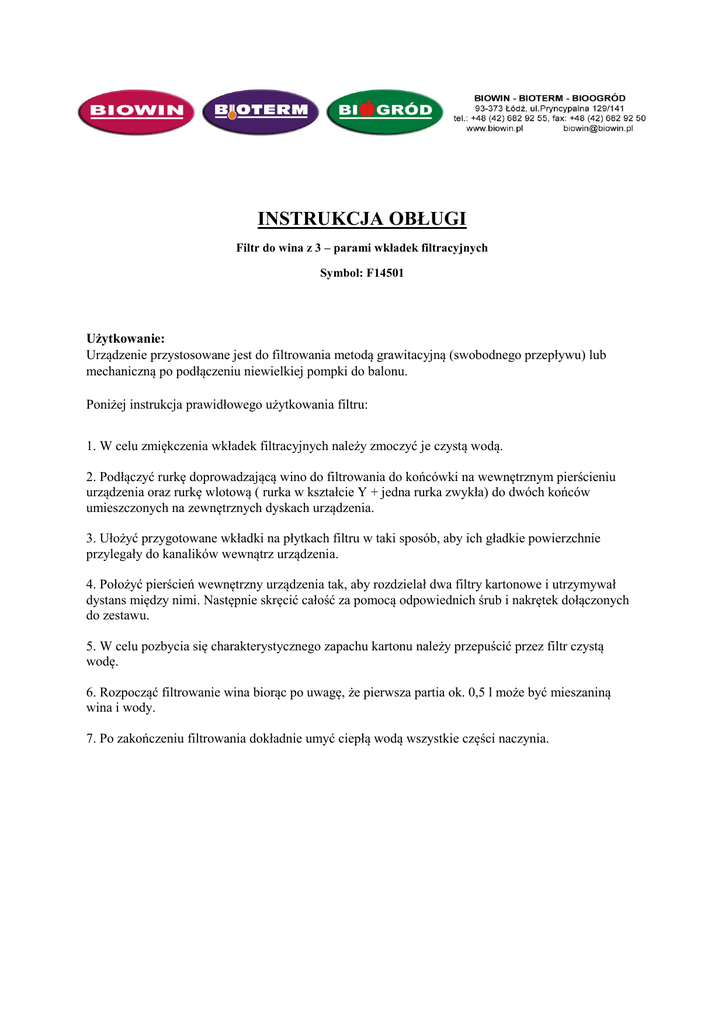 BIOWIN BIOTERM BIOGRÓD

BIOWIN - BIOTERM - BIOOGRÓD
93-373 Łódź, ul.Pryncypalna 129/141
tel.: +48 (42) 682 92 55, fax: +48 (42) 682 92 50
www.biowin.pl biowin@biowin.pl

INSTRUKCJA OBŁUGI

Filtr do wina z 3 – parami wkładek filtracyjnych

Symbol: F14501

Użytkowanie:
Urządzenie przystosowane jest do filtrowania metodą grawitacyjną (swobodnego przepływu) lub mechaniczną po podłączeniu niewielkiej pompki do balonu.

Poniżej instrukcja prawidłowego użytkowania filtru:

1. W celu zmiękczenia wkładek filtracyjnych należy zmoczyć je czystą wodą.

2. Podłączyć rurkę doprowadzającą wino do filtrowania do końcówki na wewnętrznym pierścieniu urządzenia oraz rurkę wlotową ( rurka w kształcie Y + jedna rurka zwykła) do dwóch końców umieszczonych na zewnętrznych dyskach urządzenia.

3. Ułożyć przygotowane wkładki na płytkach filtru w taki sposób, aby ich gładkie powierzchnie przylegały do kanalików wewnątrz urządzenia.

4. Położyć pierścień wewnętrzny urządzenia tak, aby rozdzielał dwa filtry kartonowe i utrzymywał dystans między nimi. Następnie skręcić całość za pomocą odpowiednich śrub i nakrętek dołączonych do zestawu.

5. W celu pozbycia się charakterystycznego zapachu kartonu należy przepuścić przez filtr czystą wodę.

6. Rozpocząć filtrowanie wina biorąc po uwagę, że pierwsza partia ok. 0,5 l może być mieszaniną wina i wody.

7. Po zakończeniu filtrowania dokładnie umyć ciepłą wodą wszystkie części naczynia.